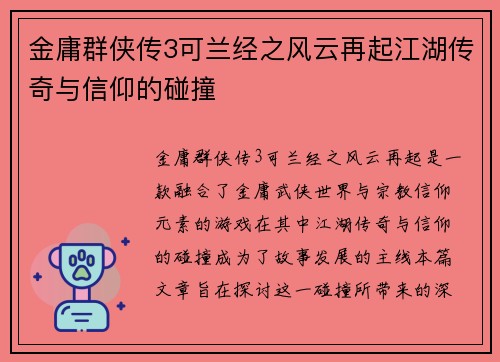 金庸群侠传3可兰经之风云再起江湖传奇与信仰的碰撞

金庸群侠传3可兰经之风云再起是一款融合了金庸武侠世界与宗教信仰元素的游戏在其中江湖传奇与信仰的碰撞成为了故事发展的主线本篇文章旨在探讨这一碰撞所带来的深